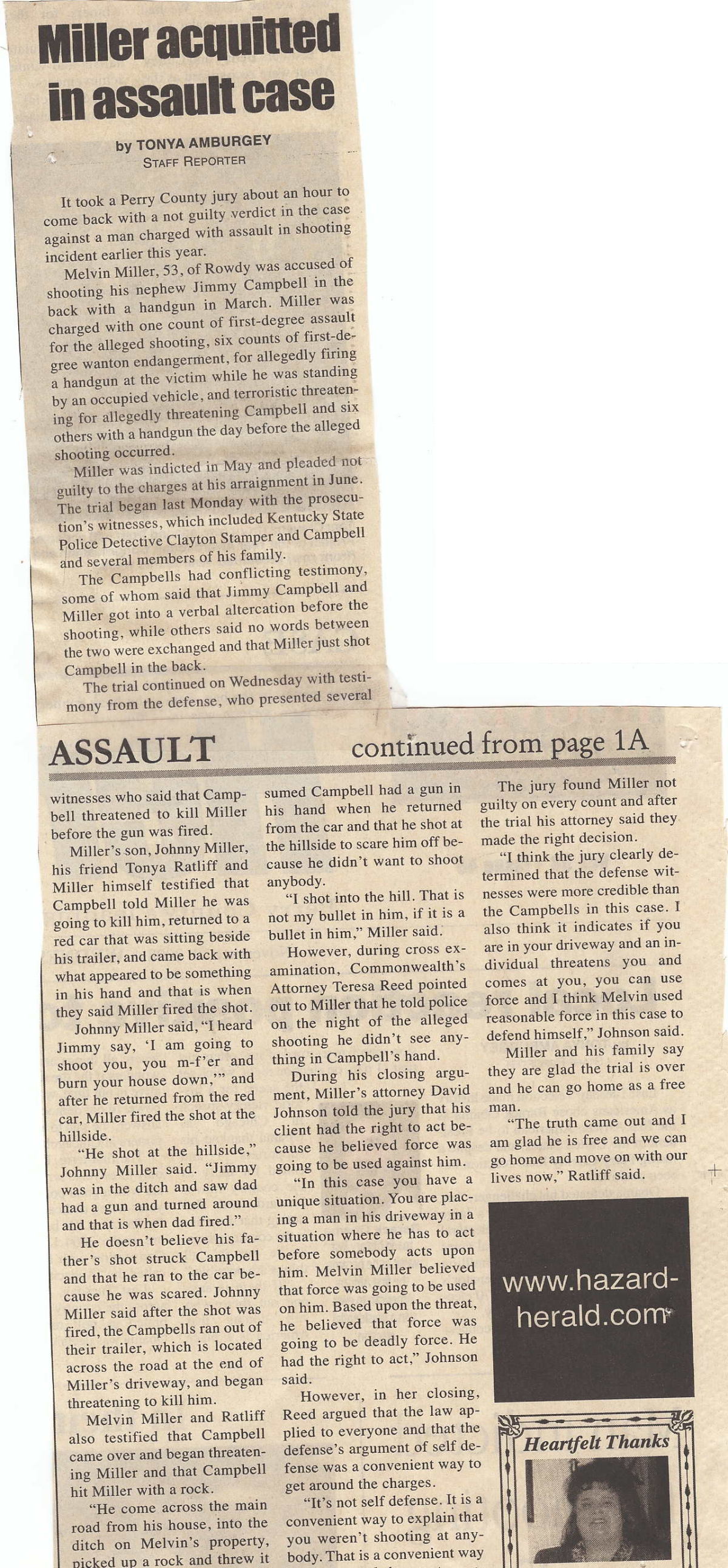 Miller acquitted in assault case

by TONYA AMBURGEY
STAFF REPORTER

It took a Perry County jury about an hour to come back with a not guilty verdict in the case against a man charged with assault in shooting incident earlier this year.

Melvin Miller, 53, of Rowdy was accused of shooting his nephew Jimmy Campbell in the back with a handgun in March. Miller was charged with one count of first-degree assault for the alleged shooting, six counts of first-degree wanton endangerment, for allegedly firing a handgun at the victim while he was standing by an occupied vehicle, and terroristic threatening for allegedly threatening Campbell and six others with a handgun the day before the alleged shooting occurred.

Miller was indicted in May and pleaded not guilty to the charges at his arraignment in June. The trial began last Monday with the prosecution's witnesses, which included Kentucky State Police Detective Clayton Stamper and Campbell and several members of his family.

The Campbells had conflicting testimony, some of whom said that Jimmy Campbell and Miller got into a verbal altercation before the shooting, while others said no words between the two were exchanged and that Miller just shot Campbell in the back.

The trial continued on Wednesday with testimony from the defense, who presented several

ASSAULT continued from page 1A

witnesses who said that Campbell threatened to kill Miller before the gun was fired.

Miller's son, Johnny Miller, his friend Tonya Ratliff and Miller himself testified that Campbell told Miller he was going to kill him, returned to a red car that was sitting beside his trailer, and came back with what appeared to be something in his hand and that is when they said Miller fired the shot.

Johnny Miller said, "I heard Jimmy say, 'I am going to shoot you, you m-f'er and burn your house down,'" and after he returned from the red car, Miller fired the shot at the hillside.

"He shot at the hillside," Johnny Miller said. "Jimmy was in the ditch and saw dad had a gun and turned around and that is when dad fired."

He doesn't believe his father's shot struck Campbell and that he ran to the car because he was scared. Johnny Miller said after the shot was fired, the Campbells ran out of their trailer, which is located across the road at the end of Miller's driveway, and began threatening to kill him.

Melvin Miller and Ratliff also testified that Campbell came over and began threatening Miller and that Campbell hit Miller with a rock.

"He come across the main road from his house, into the ditch on Melvin's property, picked up a rock and threw it

sumed Campbell had a gun in his hand when he returned from the car and that he shot at the hillside to scare him off because he didn't want to shoot anybody.

"I shot into the hill. That is not my bullet in him, if it is a bullet in him," Miller said.

However, during cross examination, Commonwealth's Attorney Teresa Reed pointed out to Miller that he told police on the night of the alleged shooting he didn't see anything in Campbell's hand.

During his closing argument, Miller's attorney David Johnson told the jury that his client had the right to act because he believed force was going to be used against him.

"In this case you have a unique situation. You are placing a man in his driveway in a situation where he has to act before somebody acts upon him. Melvin Miller believed that force was going to be used on him. Based upon the threat, he believed that force was going to be deadly force. He had the right to act," Johnson said.

However, in her closing, Reed argued that the law applied to everyone and that the defense's argument of self defense was a convenient way to get around the charges.

"It's not self defense. It is a convenient way to explain that you weren't shooting at anybody. That is a convenient way

The jury found Miller not guilty on every count and after the trial his attorney said they made the right decision.

"I think the jury clearly determined that the defense witnesses were more credible than the Campbells in this case. I also think it indicates if you are in your driveway and an individual threatens you and comes at you, you can use force and I think Melvin used reasonable force in this case to defend himself," Johnson said.

Miller and his family say they are glad the trial is over and he can go home as a free man.

"The truth came out and I am glad he is free and we can go home and move on with our lives now," Ratliff said.

www.hazard-herald.com

Heartfelt Thanks